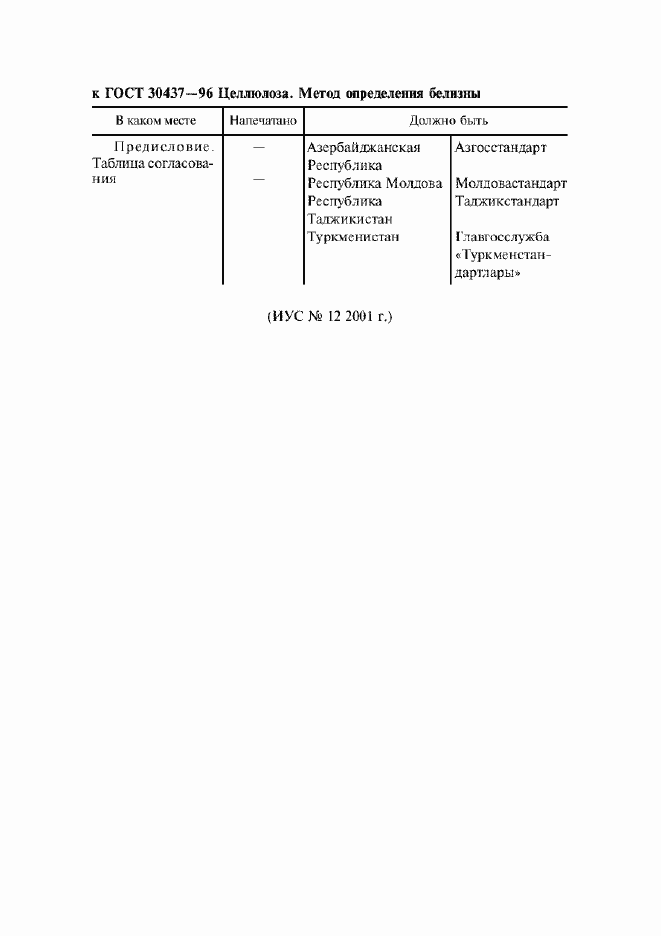 к ГОСТ 30437—96 Целлюлоза. Метод определения белизны

| В каком месте | Напечатано | Должно быть | |
|---|---|---|---|
| Предисловие. Таблица согласования | — | Азербайджанская Республика | Азгосстандарт |
| | — | Республика Молдова | Молдовастандарт |
| | | Республика Таджикистан | Таджикстандарт |
| | | Туркменистан | Главгосслужба «Туркменстандартлары» |

(ИУС № 12 2001 г.)